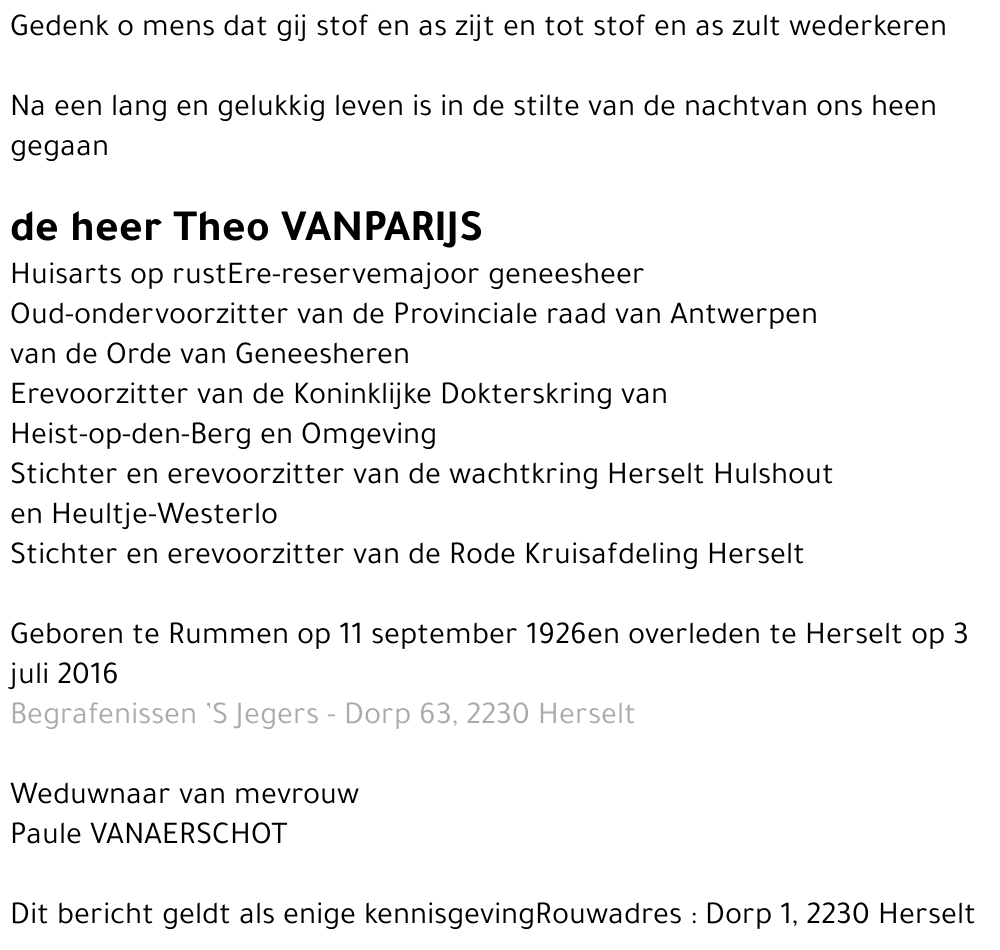 Gedenk o mens dat gij stof en as zijt en tot stof en as zult wederkeren

Na een lang en gelukkig leven is in de stilte van de nachtvan ons heen gegaan

de heer Theo VANPARIJS
Huisarts op rustEre-reservemajoor geneesheer
Oud-ondervoorzitter van de Provinciale raad van Antwerpen
van de Orde van Geneesheren
Erevoorzitter van de Koninklijke Dokterskring van
Heist-op-den-Berg en Omgeving
Stichter en erevoorzitter van de wachtkring Herselt Hulshout
en Heultje-Westerlo
Stichter en erevoorzitter van de Rode Kruisafdeling Herselt

Geboren te Rummen op 11 september 1926en overleden te Herselt op 3 juli 2016
Begrafenissen 'S Jegers - Dorp 63, 2230 Herselt

Weduwnaar van mevrouw
Paule VANAERSCHOT

Dit bericht geldt als enige kennisgevingRouwadres : Dorp 1, 2230 Herselt